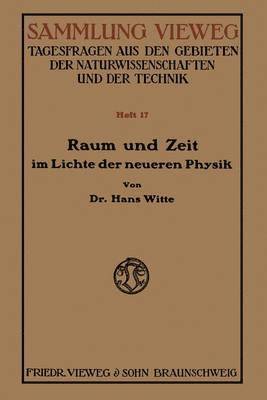 SAMMLUNG VIEWEG
TAGESFRAGEN AUS DEN GEBIETEN DER NATURWISSENSCHAFTEN UND DER TECHNIK

Heft 17

Raum und Zeit
im Lichte der neueren Physik

Von
Dr. Hans Witte

FRIEDR. VIEWEG & SOHN BRAUNSCHWEIG